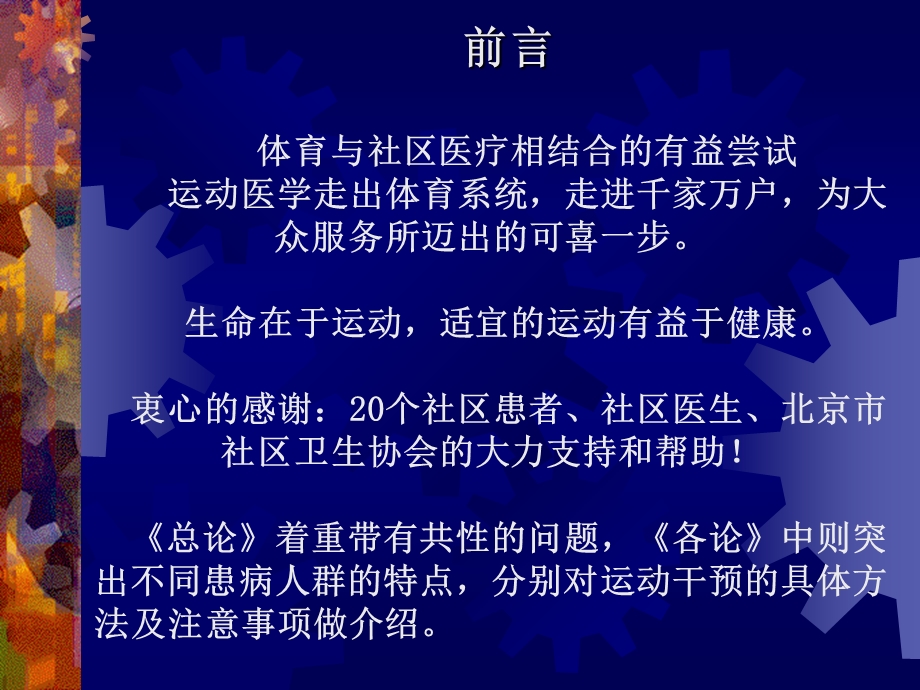 前言

体育与社区医疗相结合的有益尝试
运动医学走出体育系统，走进千家万户，为大众服务所迈出的可喜一步。

生命在于运动，适宜的运动有益于健康。

衷心的感谢：20个社区患者、社区医生、北京市社区卫生协会的大力支持和帮助！

《总论》着重带有共性的问题，《各论》中则突出不同患病人群的特点，分别对运动干预的具体方法及注意事项做介绍。